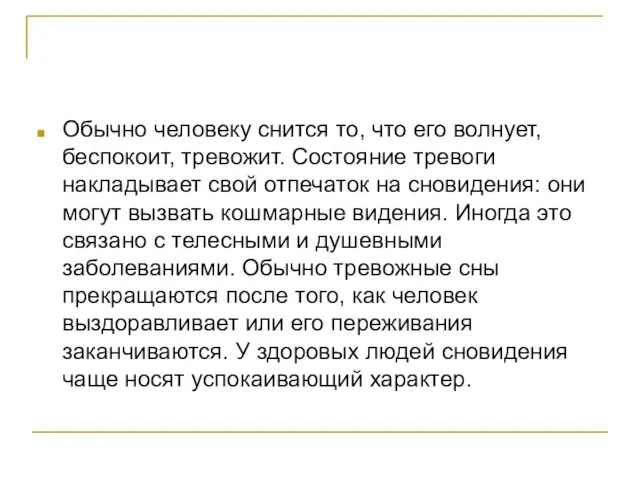 Обычно человеку снится то, что его волнует, беспокоит, тревожит. Состояние тревоги накладывает свой отпечаток на сновидения: они могут вызвать кошмарные видения. Иногда это связано с телесными и душевными заболеваниями. Обычно тревожные сны прекращаются после того, как человек выздоравливает или его переживания заканчиваются. У здоровых людей сновидения чаще носят успокаивающий характер.